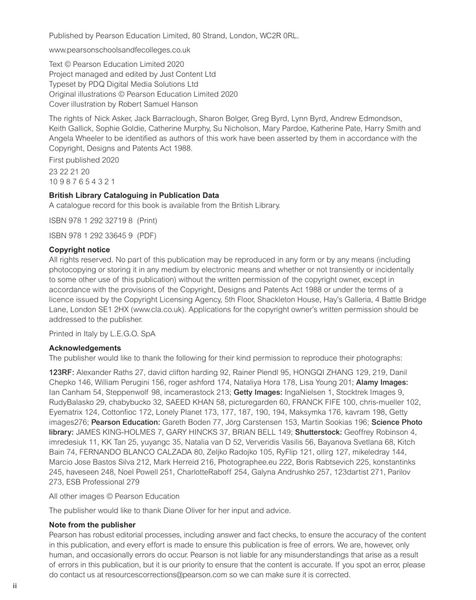 Published by Pearson Education Limited, 80 Strand, London, WC2R 0RL.

www.pearsonschoolsandfecolleges.co.uk

Text © Pearson Education Limited 2020
Project managed and edited by Just Content Ltd
Typeset by PDQ Digital Media Solutions Ltd
Original illustrations © Pearson Education Limited 2020
Cover illustration by Robert Samuel Hanson

The rights of Nick Asker, Jack Barraclough, Sharon Bolger, Greg Byrd, Lynn Byrd, Andrew Edmondson, Keith Gallick, Sophie Goldie, Catherine Murphy, Su Nicholson, Mary Pardoe, Katherine Pate, Harry Smith and Angela Wheeler to be identified as authors of this work have been asserted by them in accordance with the Copyright, Designs and Patents Act 1988.

First published 2020

23 22 21 20
10 9 8 7 6 5 4 3 2 1

British Library Cataloguing in Publication Data
A catalogue record for this book is available from the British Library.

ISBN 978 1 292 32719 8 (Print)

ISBN 978 1 292 33645 9 (PDF)

Copyright notice
All rights reserved. No part of this publication may be reproduced in any form or by any means (including photocopying or storing it in any medium by electronic means and whether or not transiently or incidentally to some other use of this publication) without the written permission of the copyright owner, except in accordance with the provisions of the Copyright, Designs and Patents Act 1988 or under the terms of a licence issued by the Copyright Licensing Agency, 5th Floor, Shackleton House, Hay's Galleria, 4 Battle Bridge Lane, London SE1 2HX (www.cla.co.uk). Applications for the copyright owner's written permission should be addressed to the publisher.

Printed in Italy by L.E.G.O. SpA

Acknowledgements
The publisher would like to thank the following for their kind permission to reproduce their photographs:

123RF: Alexander Raths 27, david clifton harding 92, Rainer Plendl 95, HONGQI ZHANG 129, 219, Danil Chepko 146, William Perugini 156, roger ashford 174, Nataliya Hora 178, Lisa Young 201; Alamy Images: Ian Canham 54, Steppenwolf 98, incamerastock 213; Getty Images: IngaNielsen 1, Stocktrek Images 9, RudyBalasko 29, chabybucko 32, SAEED KHAN 58, picturegarden 60, FRANCK FIFE 100, chris-mueller 102, Eyematrix 124, Cottonfioc 172, Lonely Planet 173, 177, 187, 190, 194, Maksymka 176, kavram 198, Getty images276; Pearson Education: Gareth Boden 77, Jörg Carstensen 153, Martin Sookias 196; Science Photo library: JAMES KING-HOLMES 7, GARY HINCKS 37, BRIAN BELL 149; Shutterstock: Geoffrey Robinson 4, imredesiuk 11, KK Tan 25, yuyangc 35, Natalia van D 52, Ververidis Vasilis 56, Bayanova Svetlana 68, Kitch Bain 74, FERNANDO BLANCO CALZADA 80, Zeljko Radojko 105, RyFlip 121, ollirg 127, mikeledray 144, Marcio Jose Bastos Silva 212, Mark Herreid 216, Photographee.eu 222, Boris Rabtsevich 225, konstantinks 245, haveseen 248, Noel Powell 251, CharlotteRaboff 254, Galyna Andrushko 257, 123dartist 271, Parilov 273, ESB Professional 279

All other images © Pearson Education

The publisher would like to thank Diane Oliver for her input and advice.

Note from the publisher
Pearson has robust editorial processes, including answer and fact checks, to ensure the accuracy of the content in this publication, and every effort is made to ensure this publication is free of errors. We are, however, only human, and occasionally errors do occur. Pearson is not liable for any misunderstandings that arise as a result of errors in this publication, but it is our priority to ensure that the content is accurate. If you spot an error, please do contact us at resourcescorrections@pearson.com so we can make sure it is corrected.

ii